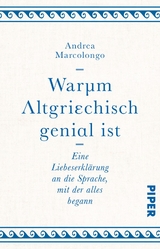 Andrea Marcolongo

Warμm Λltgriεchisch geniαl ist

Eine Liebeserklärung an die Sprache, mit der alles begann

PIPER